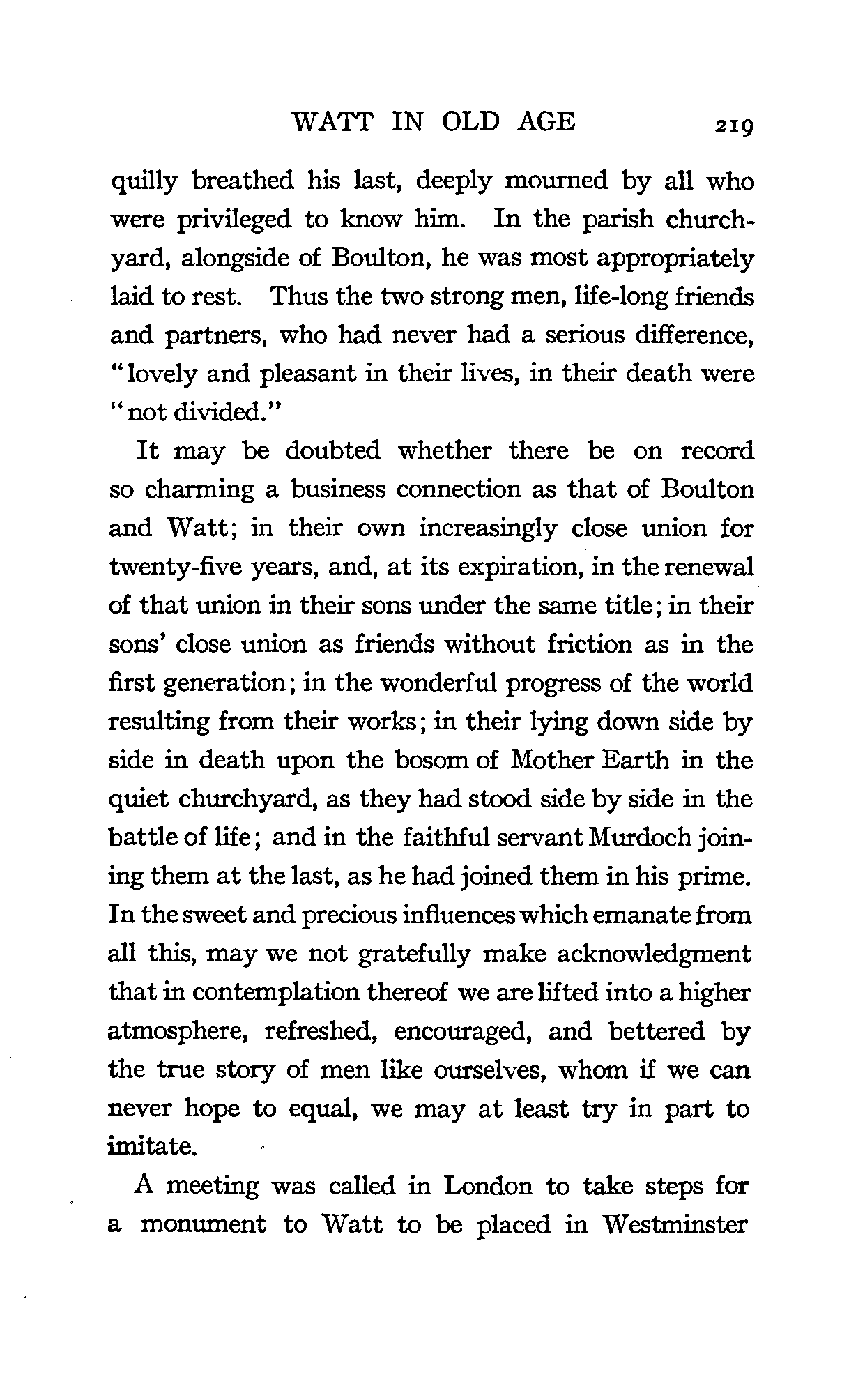 WATT IN OLD AGE 219

quilly breathed his last, deeply mourned by all who were privileged to know him. In the parish churchyard, alongside of Boulton, he was most appropriately laid to rest. Thus the two strong men, life-long friends and partners, who had never had a serious difference, "lovely and pleasant in their lives, in their death were "not divided."

It may be doubted whether there be on record so charming a business connection as that of Boulton and Watt; in their own increasingly close union for twenty-five years, and, at its expiration, in the renewal of that union in their sons under the same title; in their sons' close union as friends without friction as in the first generation; in the wonderful progress of the world resulting from their works; in their lying down side by side in death upon the bosom of Mother Earth in the quiet churchyard, as they had stood side by side in the battle of life; and in the faithful servant Murdoch joining them at the last, as he had joined them in his prime. In the sweet and precious influences which emanate from all this, may we not gratefully make acknowledgment that in contemplation thereof we are lifted into a higher atmosphere, refreshed, encouraged, and bettered by the true story of men like ourselves, whom if we can never hope to equal, we may at least try in part to imitate.

A meeting was called in London to take steps for a monument to Watt to be placed in Westminster